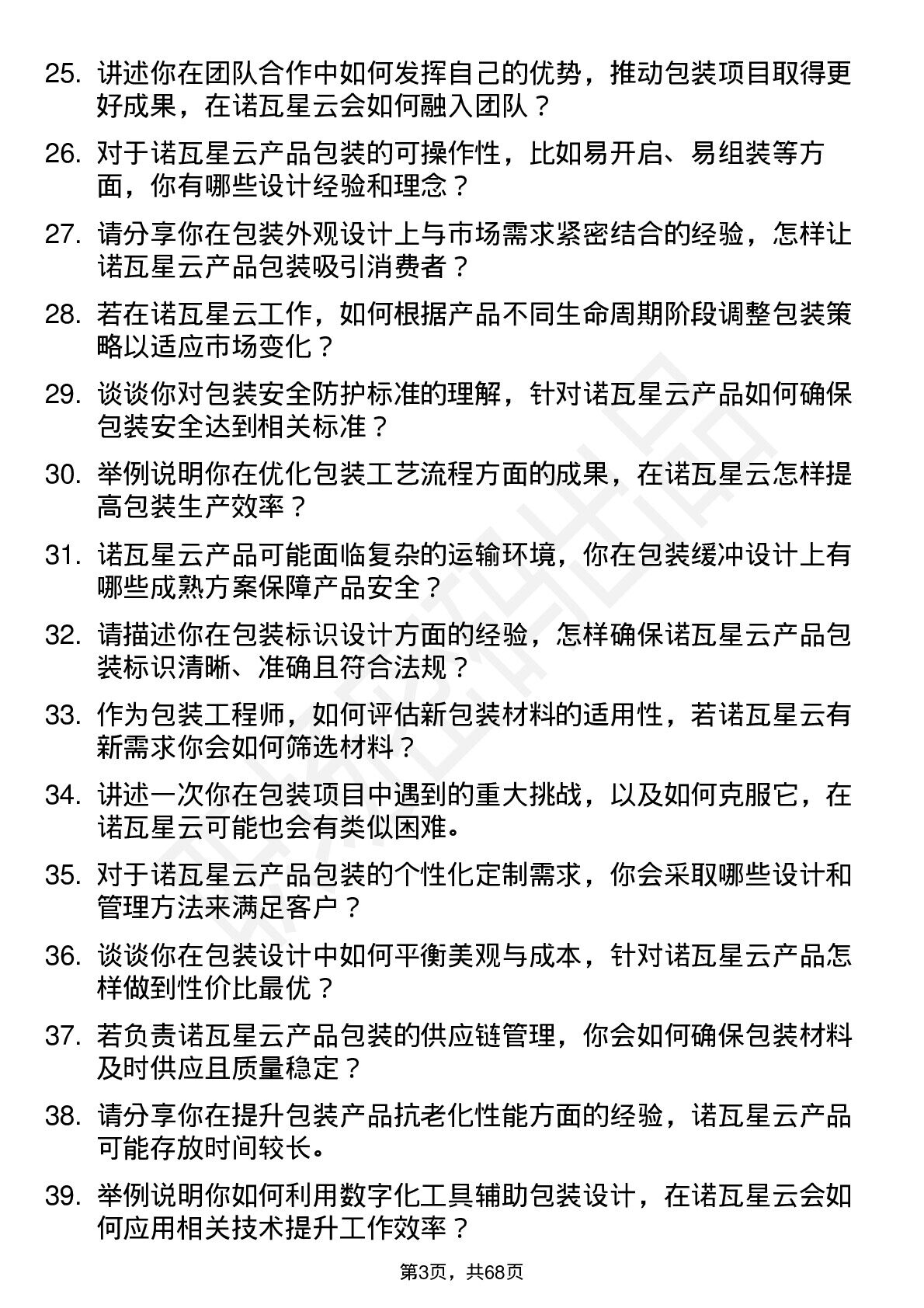 25. 讲述你在团队合作中如何发挥自己的优势，推动包装项目取得更好成果，在诺瓦星云会如何融入团队？

26. 对于诺瓦星云产品包装的可操作性，比如易开启、易组装等方面，你有哪些设计经验和理念？

27. 请分享你在包装外观设计上与市场需求紧密结合的经验，怎样让诺瓦星云产品包装吸引消费者？

28. 若在诺瓦星云工作，如何根据产品不同生命周期阶段调整包装策略以适应市场变化？

29. 谈谈你对包装安全防护标准的理解，针对诺瓦星云产品如何确保包装安全达到相关标准？

30. 举例说明你在优化包装工艺流程方面的成果，在诺瓦星云怎样提高包装生产效率？

31. 诺瓦星云产品可能面临复杂的运输环境，你在包装缓冲设计上有哪些成熟方案保障产品安全？

32. 请描述你在包装标识设计方面的经验，怎样确保诺瓦星云产品包装标识清晰、准确且符合法规？

33. 作为包装工程师，如何评估新包装材料的适用性，若诺瓦星云有新需求你会如何筛选材料？

34. 讲述一次你在包装项目中遇到的重大挑战，以及如何克服它，在诺瓦星云可能也会有类似困难。

35. 对于诺瓦星云产品包装的个性化定制需求，你会采取哪些设计和管理方法来满足客户？

36. 谈谈你在包装设计中如何平衡美观与成本，针对诺瓦星云产品怎样做到性价比最优？

37. 若负责诺瓦星云产品包装的供应链管理，你会如何确保包装材料及时供应且质量稳定？

38. 请分享你在提升包装产品抗老化性能方面的经验，诺瓦星云产品可能存放时间较长。

39. 举例说明你如何利用数字化工具辅助包装设计，在诺瓦星云会如何应用相关技术提升工作效率？

第3页，共68页